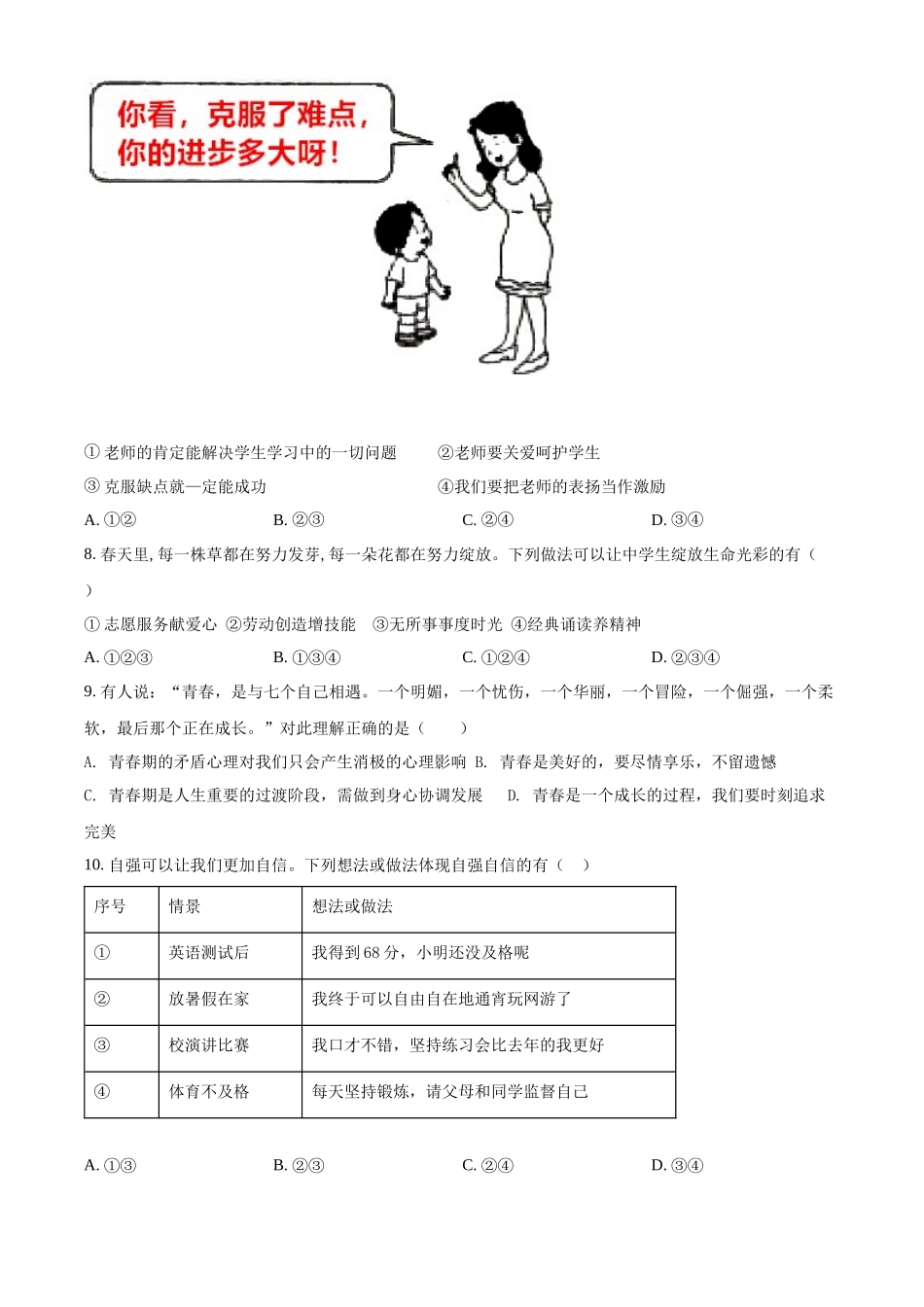 你看，克服了难点，你的进步多大呀！

① 老师的肯定能解决学生学习中的一切问题　　②老师要关爱呵护学生

③ 克服缺点就一定能成功　　④我们要把老师的表扬当作激励

A. ①②　　B. ②③　　C. ②④　　D. ③④

8. 春天里, 每一株草都在努力发芽, 每一朵花都在努力绽放。下列做法可以让中学生绽放生命光彩的有（　）

① 志愿服务献爱心 ②劳动创造增技能 ③无所事事度时光 ④经典诵读养精神

A. ①②③　　B. ①③④　　C. ①②④　　D. ②③④

9. 有人说：“青春，是与七个自己相遇。一个明媚，一个忧伤，一个华丽，一个冒险，一个倔强，一个柔软，最后那个正在成长。”对此理解正确的是（　　）

A. 青春期的矛盾心理对我们只会产生消极的心理影响 B. 青春是美好的，要尽情享乐，不留遗憾

C. 青春期是人生重要的过渡阶段，需做到身心协调发展　D. 青春是一个成长的过程，我们要时刻追求完美

10. 自强可以让我们更加自信。下列想法或做法体现自强自信的有（　）

| 序号 | 情景 | 想法或做法 |
|---|---|---|
| ① | 英语测试后 | 我得到 68 分，小明还没及格呢 |
| ② | 放暑假在家 | 我终于可以自由自在地通宵玩网游了 |
| ③ | 校演讲比赛 | 我口才不错，坚持练习会比去年的我更好 |
| ④ | 体育不及格 | 每天坚持锻炼，请父母和同学监督自己 |

A. ①③　　B. ②③　　C. ②④　　D. ③④